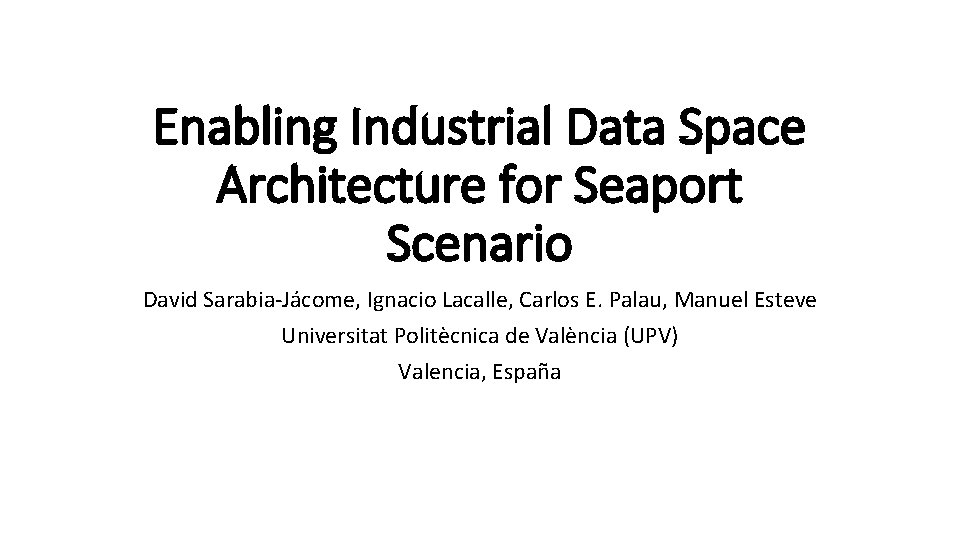 Enabling Industrial Data Space Architecture for Seaport Scenario

David Sarabia-Jácome, Ignacio Lacalle, Carlos E. Palau, Manuel Esteve
Universitat Politècnica de València (UPV)
Valencia, España